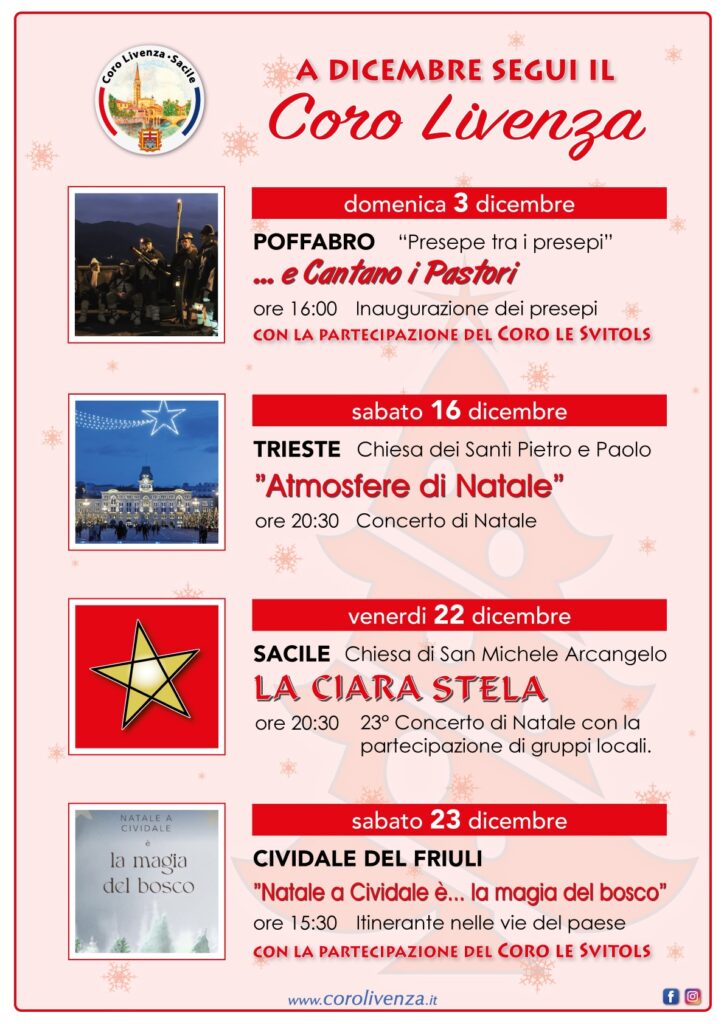 Coro Livenza · Sacile

A DICEMBRE SEGUI IL
Coro Livenza

domenica 3 dicembre
POFFABRO "Presepe tra i presepi"
... e Cantano i Pastori
ore 16:00 Inaugurazione dei presepi
CON LA PARTECIPAZIONE DEL CORO LE SVITOLS

sabato 16 dicembre
TRIESTE Chiesa dei Santi Pietro e Paolo
"Atmosfere di Natale"
ore 20:30 Concerto di Natale

venerdì 22 dicembre
SACILE Chiesa di San Michele Arcangelo
LA CIARA STELA
ore 20:30 23° Concerto di Natale con la partecipazione di gruppi locali.

NATALE A CIVIDALE è la magia del bosco

sabato 23 dicembre
CIVIDALE DEL FRIULI
"Natale a Cividale è... la magia del bosco"
ore 15:30 Itinerante nelle vie del paese
CON LA PARTECIPAZIONE DEL CORO LE SVITOLS

www.corolivenza.it